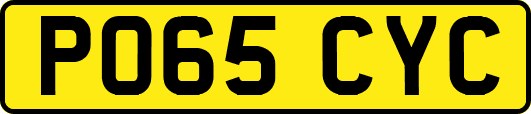 PO65 CYC